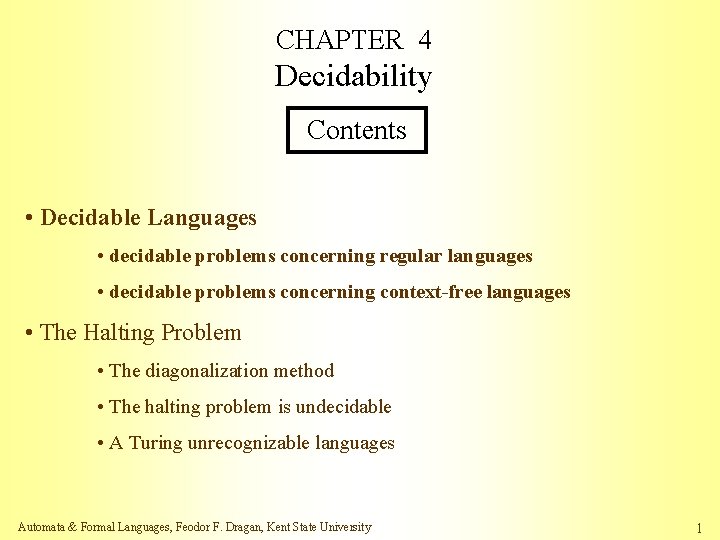 CHAPTER 4
Decidability

Contents

• Decidable Languages

• decidable problems concerning regular languages

• decidable problems concerning context-free languages

• The Halting Problem

• The diagonalization method

• The halting problem is undecidable

• A Turing unrecognizable languages

Automata & Formal Languages, Feodor F. Dragan, Kent State University

1